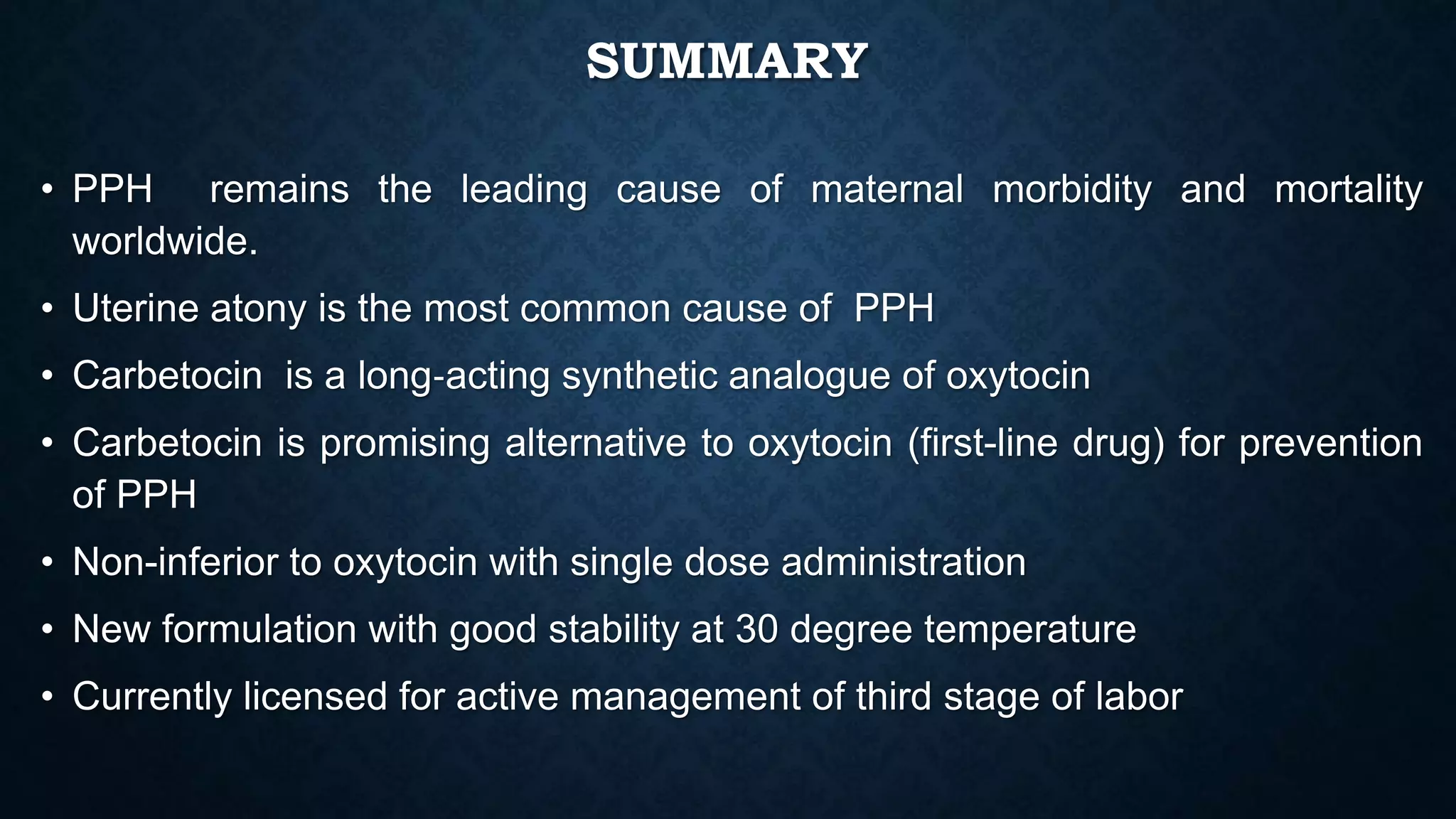 SUMMARY

• PPH remains the leading cause of maternal morbidity and mortality worldwide.

• Uterine atony is the most common cause of PPH

• Carbetocin is a long-acting synthetic analogue of oxytocin

• Carbetocin is promising alternative to oxytocin (first-line drug) for prevention of PPH

• Non-inferior to oxytocin with single dose administration

• New formulation with good stability at 30 degree temperature

• Currently licensed for active management of third stage of labor